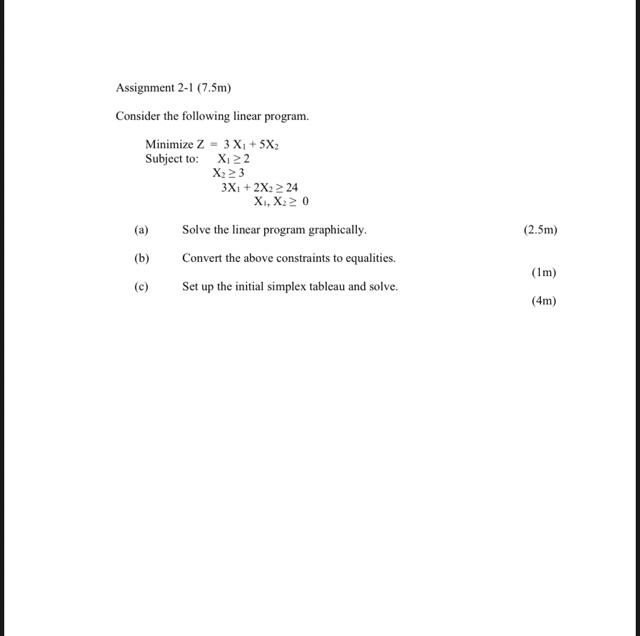 Assignment 2-1 (7.5m)

Consider the following linear program.

Minimize $Z = 3X_1 + 5X_2$
Subject to: $X_1 \geq 2$
$X_2 \geq 3$
$3X_1 + 2X_2 \geq 24$
$X_1, X_2 \geq 0$

(a) Solve the linear program graphically. (2.5m)

(b) Convert the above constraints to equalities. (1m)

(c) Set up the initial simplex tableau and solve. (4m)